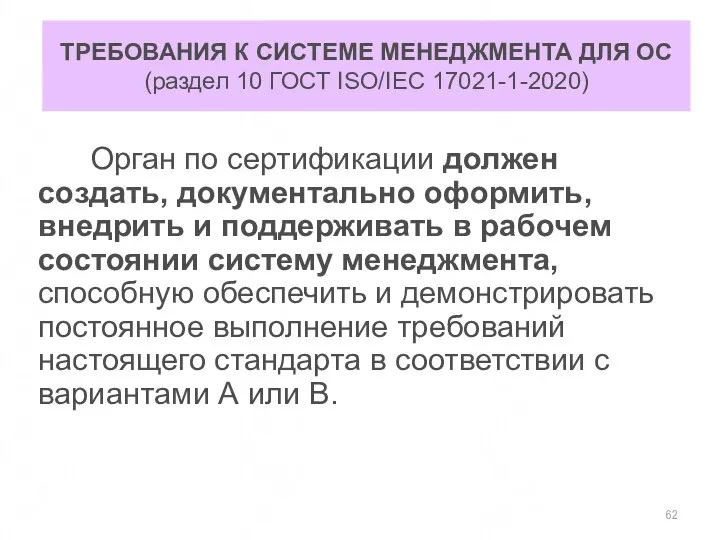 ТРЕБОВАНИЯ К СИСТЕМЕ МЕНЕДЖМЕНТА ДЛЯ ОС
(раздел 10 ГОСТ ISO/IEC 17021-1-2020)

Орган по сертификации должен создать, документально оформить, внедрить и поддерживать в рабочем состоянии систему менеджмента, способную обеспечить и демонстрировать постоянное выполнение требований настоящего стандарта в соответствии с вариантами А или В.

62